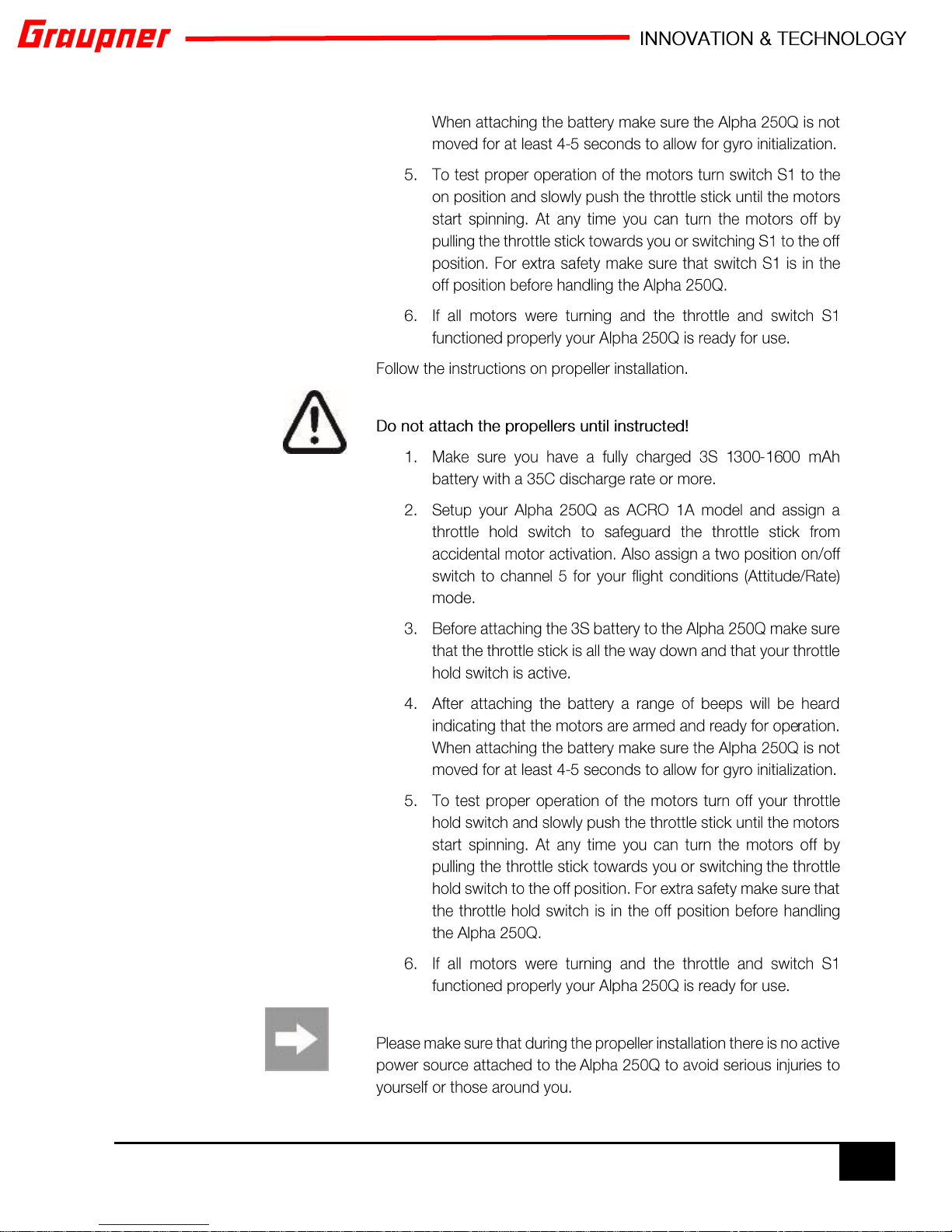 Graupner INNOVATION & TECHNOLOGY

When attaching the battery make sure the Alpha 250Q is not moved for at least 4-5 seconds to allow for gyro initialization.

5. To test proper operation of the motors turn switch S1 to the on position and slowly push the throttle stick until the motors start spinning. At any time you can turn the motors off by pulling the throttle stick towards you or switching S1 to the off position. For extra safety make sure that switch S1 is in the off position before handling the Alpha 250Q.

6. If all motors were turning and the throttle and switch S1 functioned properly your Alpha 250Q is ready for use.

Follow the instructions on propeller installation.

Do not attach the propellers until instructed!

1. Make sure you have a fully charged 3S 1300-1600 mAh battery with a 35C discharge rate or more.

2. Setup your Alpha 250Q as ACRO 1A model and assign a throttle hold switch to safeguard the throttle stick from accidental motor activation. Also assign a two position on/off switch to channel 5 for your flight conditions (Attitude/Rate) mode.

3. Before attaching the 3S battery to the Alpha 250Q make sure that the throttle stick is all the way down and that your throttle hold switch is active.

4. After attaching the battery a range of beeps will be heard indicating that the motors are armed and ready for operation. When attaching the battery make sure the Alpha 250Q is not moved for at least 4-5 seconds to allow for gyro initialization.

5. To test proper operation of the motors turn off your throttle hold switch and slowly push the throttle stick until the motors start spinning. At any time you can turn the motors off by pulling the throttle stick towards you or switching the throttle hold switch to the off position. For extra safety make sure that the throttle hold switch is in the off position before handling the Alpha 250Q.

6. If all motors were turning and the throttle and switch S1 functioned properly your Alpha 250Q is ready for use.

Please make sure that during the propeller installation there is no active power source attached to the Alpha 250Q to avoid serious injuries to yourself or those around you.